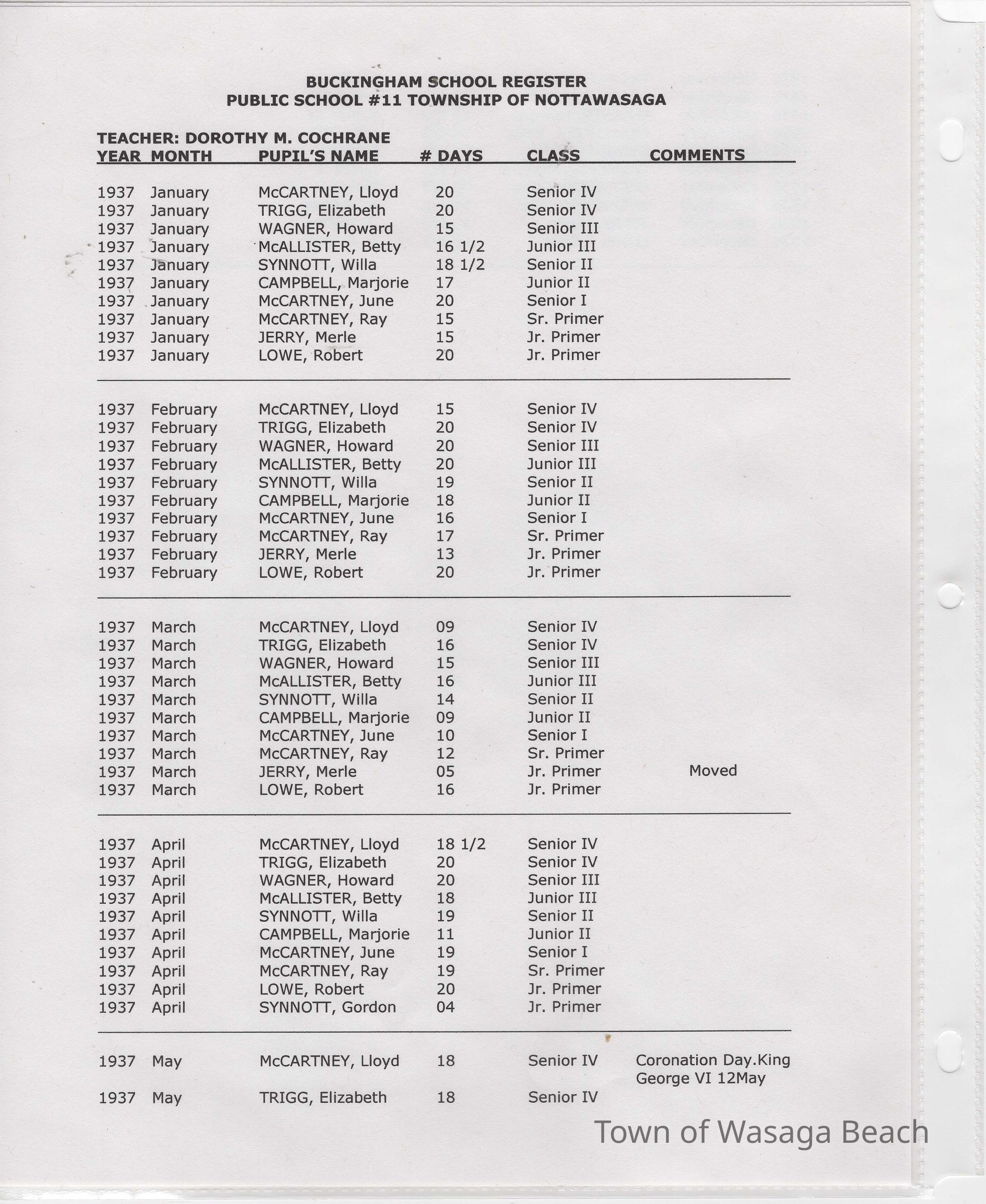 BUCKINGHAM SCHOOL REGISTER
PUBLIC SCHOOL #11 TOWNSHIP OF NOTTAWASAGA

TEACHER: DOROTHY M. COCHRANE

| YEAR | MONTH | PUPIL'S NAME | # DAYS | CLASS | COMMENTS |
|---|---|---|---|---|---|
| 1937 | January | McCARTNEY, Lloyd | 20 | Senior IV | |
| 1937 | January | TRIGG, Elizabeth | 20 | Senior IV | |
| 1937 | January | WAGNER, Howard | 15 | Senior III | |
| 1937 | January | McALLISTER, Betty | 16 1/2 | Junior III | |
| 1937 | January | SYNNOTT, Willa | 18 1/2 | Senior II | |
| 1937 | January | CAMPBELL, Marjorie | 17 | Junior II | |
| 1937 | January | McCARTNEY, June | 20 | Senior I | |
| 1937 | January | McCARTNEY, Ray | 15 | Sr. Primer | |
| 1937 | January | JERRY, Merle | 15 | Jr. Primer | |
| 1937 | January | LOWE, Robert | 20 | Jr. Primer | |
| 1937 | February | McCARTNEY, Lloyd | 15 | Senior IV | |
| 1937 | February | TRIGG, Elizabeth | 20 | Senior IV | |
| 1937 | February | WAGNER, Howard | 20 | Senior III | |
| 1937 | February | McALLISTER, Betty | 20 | Junior III | |
| 1937 | February | SYNNOTT, Willa | 19 | Senior II | |
| 1937 | February | CAMPBELL, Marjorie | 18 | Junior II | |
| 1937 | February | McCARTNEY, June | 16 | Senior I | |
| 1937 | February | McCARTNEY, Ray | 17 | Sr. Primer | |
| 1937 | February | JERRY, Merle | 13 | Jr. Primer | |
| 1937 | February | LOWE, Robert | 20 | Jr. Primer | |
| 1937 | March | McCARTNEY, Lloyd | 09 | Senior IV | |
| 1937 | March | TRIGG, Elizabeth | 16 | Senior IV | |
| 1937 | March | WAGNER, Howard | 15 | Senior III | |
| 1937 | March | McALLISTER, Betty | 16 | Junior III | |
| 1937 | March | SYNNOTT, Willa | 14 | Senior II | |
| 1937 | March | CAMPBELL, Marjorie | 09 | Junior II | |
| 1937 | March | McCARTNEY, June | 10 | Senior I | |
| 1937 | March | McCARTNEY, Ray | 12 | Sr. Primer | |
| 1937 | March | JERRY, Merle | 05 | Jr. Primer | Moved |
| 1937 | March | LOWE, Robert | 16 | Jr. Primer | |
| 1937 | April | McCARTNEY, Lloyd | 18 1/2 | Senior IV | |
| 1937 | April | TRIGG, Elizabeth | 20 | Senior IV | |
| 1937 | April | WAGNER, Howard | 20 | Senior III | |
| 1937 | April | McALLISTER, Betty | 18 | Junior III | |
| 1937 | April | SYNNOTT, Willa | 19 | Senior II | |
| 1937 | April | CAMPBELL, Marjorie | 11 | Junior II | |
| 1937 | April | McCARTNEY, June | 19 | Senior I | |
| 1937 | April | McCARTNEY, Ray | 19 | Sr. Primer | |
| 1937 | April | LOWE, Robert | 20 | Jr. Primer | |
| 1937 | April | SYNNOTT, Gordon | 04 | Jr. Primer | |
| 1937 | May | McCARTNEY, Lloyd | 18 | Senior IV | Coronation Day.King George VI 12May |
| 1937 | May | TRIGG, Elizabeth | 18 | Senior IV | |

Town of Wasaga Beach